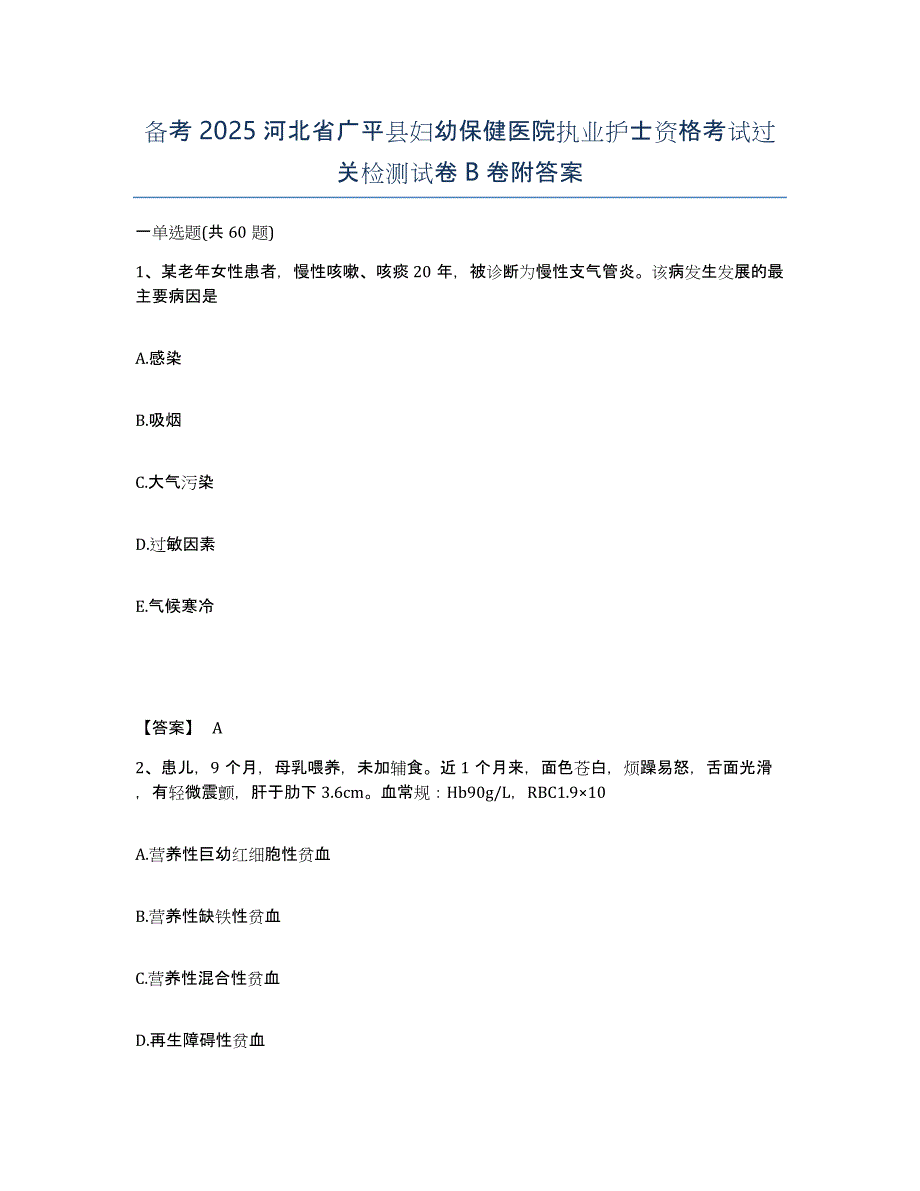 备考 2025 河北省广平县妇幼保健医院执业护士资格考试过关检测试卷 B 卷附答案

一单选题(共 60 题)

1、某老年女性患者，慢性咳嗽、咳痰 20 年，被诊断为慢性支气管炎。该病发生发展的最主要病因是

A.感染

B.吸烟

C.大气污染

D.过敏因素

E.气候寒冷

【答案】 A

2、患儿，9 个月，母乳喂养，未加辅食。近 1 个月来，面色苍白，烦躁易怒，舌面光滑，有轻微震颤，肝于肋下 3.6cm。血常规：Hb90g/L，RBC1.9×10

A.营养性巨幼红细胞性贫血

B.营养性缺铁性贫血

C.营养性混合性贫血

D.再生障碍性贫血